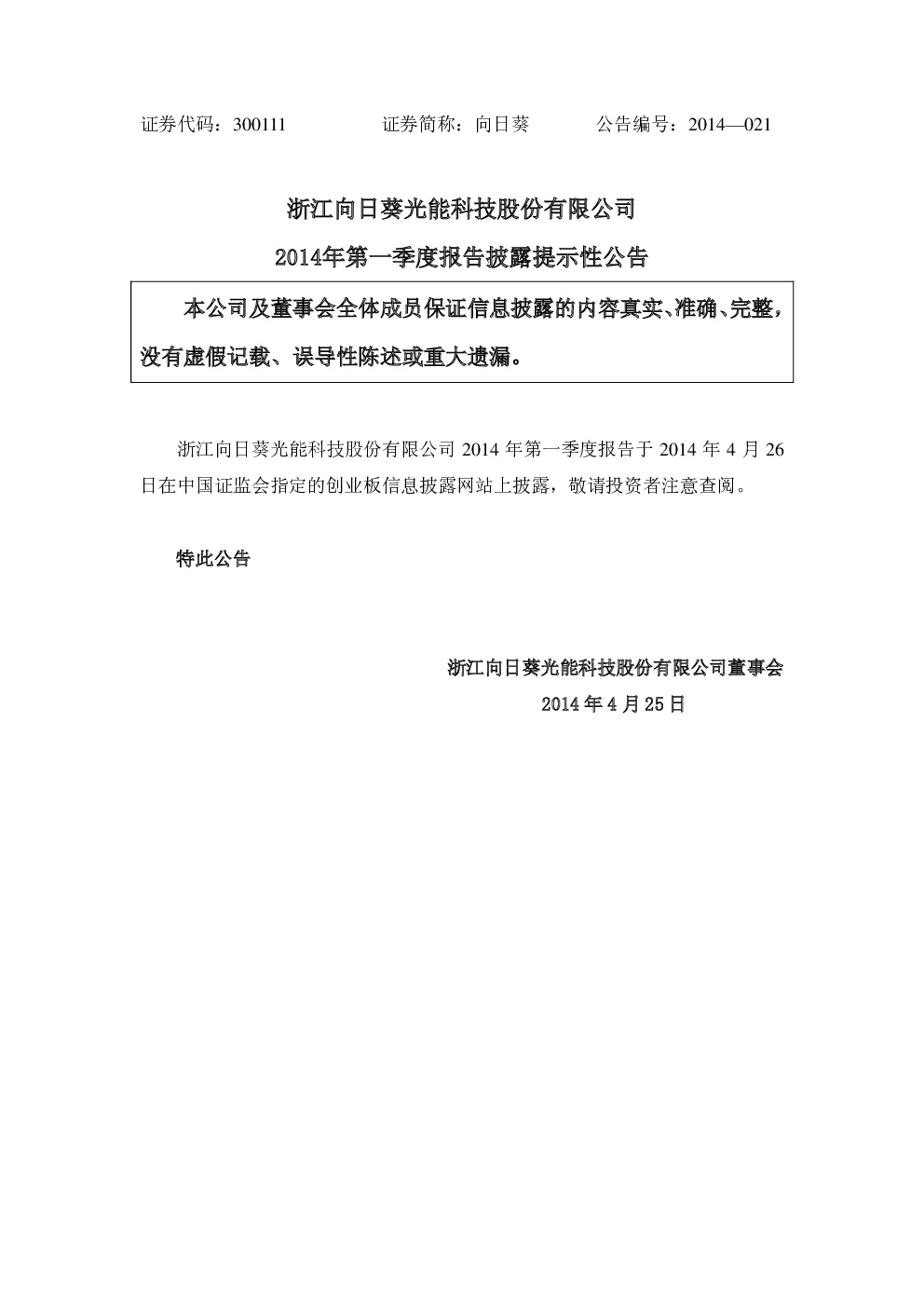 证券代码：300111　　　　证券简称：向日葵　　　　公告编号：2014—021

浙江向日葵光能科技股份有限公司

2014年第一季度报告披露提示性公告

本公司及董事会全体成员保证信息披露的内容真实、准确、完整，没有虚假记载、误导性陈述或重大遗漏。

浙江向日葵光能科技股份有限公司 2014 年第一季度报告于 2014 年 4 月 26 日在中国证监会指定的创业板信息披露网站上披露，敬请投资者注意查阅。

特此公告

浙江向日葵光能科技股份有限公司董事会

2014 年 4 月 25 日